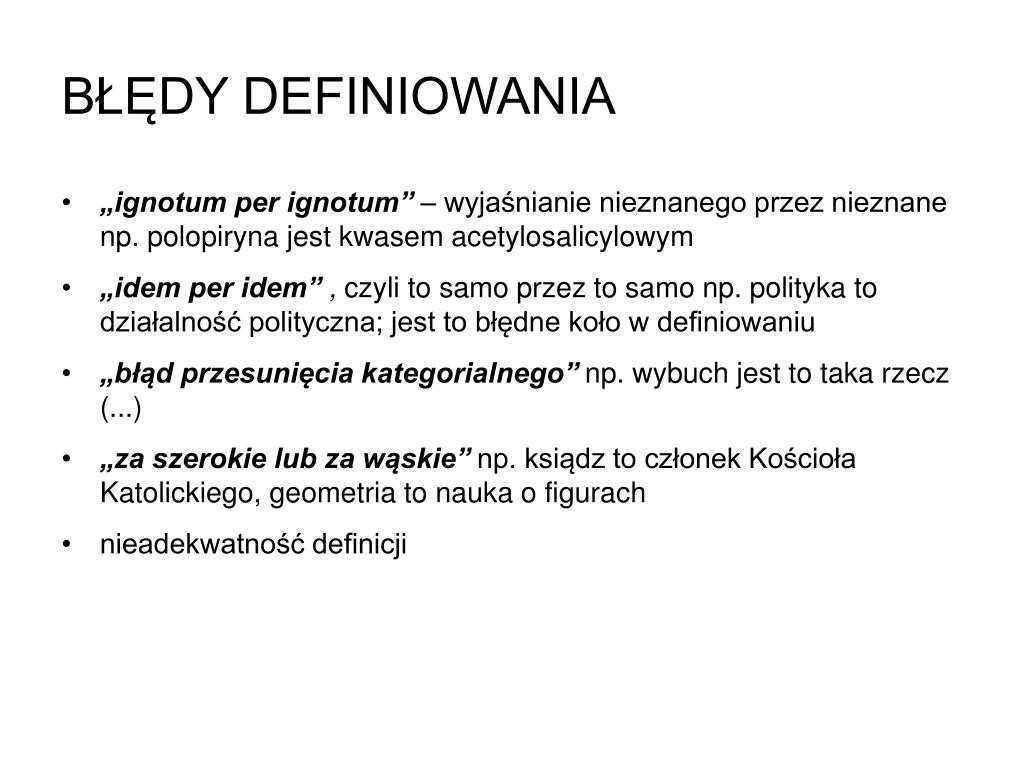 BŁĘDY DEFINIOWANIA

• „ignotum per ignotum” – wyjaśnianie nieznanego przez nieznane np. polopiryna jest kwasem acetylosalicylowym

• „idem per idem” , czyli to samo przez to samo np. polityka to działalność polityczna; jest to błędne koło w definiowaniu

• „błąd przesunięcia kategorialnego” np. wybuch jest to taka rzecz (...)

• „za szerokie lub za wąskie” np. ksiądz to członek Kościoła Katolickiego, geometria to nauka o figurach

• nieadekwatność definicji